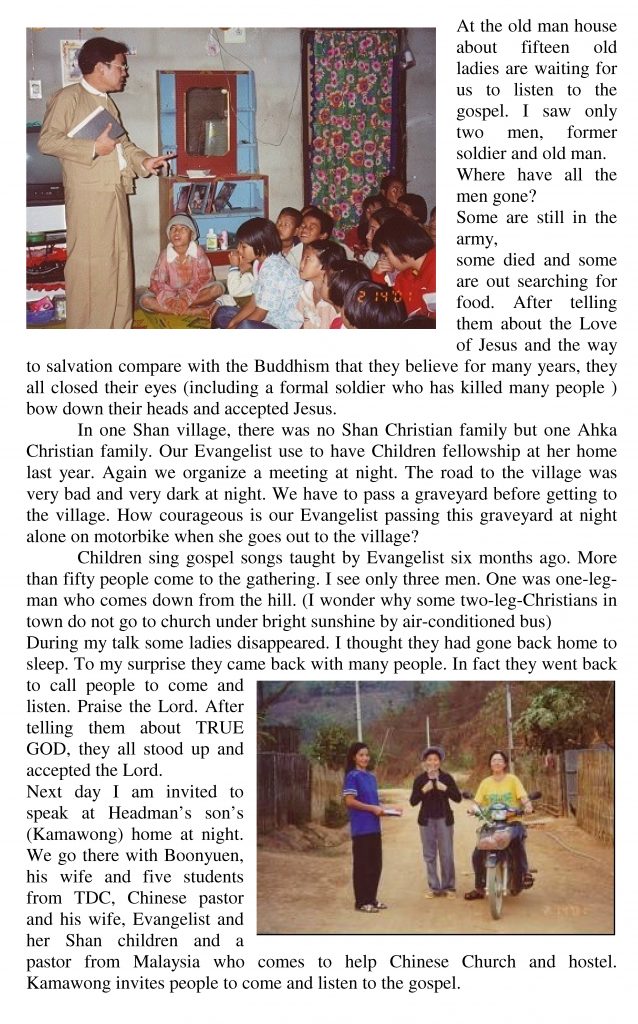 At the old man house about fifteen old ladies are waiting for us to listen to the gospel. I saw only two men, former soldier and old man. Where have all the men gone?
Some are still in the army,
some died and some are out searching for food. After telling them about the Love of Jesus and the way to salvation compare with the Buddhism that they believe for many years, they all closed their eyes (including a formal soldier who has killed many people ) bow down their heads and accepted Jesus.

In one Shan village, there was no Shan Christian family but one Ahka Christian family. Our Evangelist use to have Children fellowship at her home last year. Again we organize a meeting at night. The road to the village was very bad and very dark at night. We have to pass a graveyard before getting to the village. How courageous is our Evangelist passing this graveyard at night alone on motorbike when she goes out to the village?

Children sing gospel songs taught by Evangelist six months ago. More than fifty people come to the gathering. I see only three men. One was one-leg-man who comes down from the hill. (I wonder why some two-leg-Christians in town do not go to church under bright sunshine by air-conditioned bus)
During my talk some ladies disappeared. I thought they had gone back home to sleep. To my surprise they came back with many people. In fact they went back to call people to come and listen. Praise the Lord. After telling them about TRUE GOD, they all stood up and accepted the Lord.
Next day I am invited to speak at Headman's son's (Kamawong) home at night. We go there with Boonyuen, his wife and five students from TDC, Chinese pastor and his wife, Evangelist and her Shan children and a pastor from Malaysia who comes to help Chinese Church and hostel. Kamawong invites people to come and listen to the gospel.